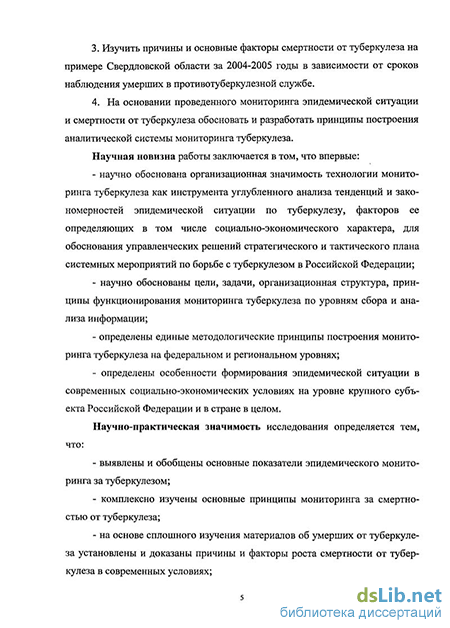 3. Изучить причины и основные факторы смертности от туберкулеза на примере Свердловской области за 2004-2005 годы в зависимости от сроков наблюдения умерших в противотуберкулезной службе.

4. На основании проведенного мониторинга эпидемической ситуации и смертности от туберкулеза обосновать и разработать принципы построения аналитической системы мониторинга туберкулеза.

Научная новизна работы заключается в том, что впервые:

- научно обоснована организационная значимость технологии мониторинга туберкулеза как инструмента углубленного анализа тенденций и закономерностей эпидемической ситуации по туберкулезу, факторов ее определяющих в том числе социально-экономического характера, для обоснования управленческих решений стратегического и тактического плана системных мероприятий по борьбе с туберкулезом в Российской Федерации;

- научно обоснованы цели, задачи, организационная структура, принципы функционирования мониторинга туберкулеза по уровням сбора и анализа информации;

- определены единые методологические принципы построения мониторинга туберкулеза на федеральном и региональном уровнях;

- определены особенности формирования эпидемической ситуации в современных социально-экономических условиях на уровне крупного субъекта Российской Федерации и в стране в целом.

Научно-практическая значимость исследования определяется тем, что:

- выявлены и обобщены основные показатели эпидемического мониторинга за туберкулезом;

- комплексно изучены основные принципы мониторинга за смертностью от туберкулеза;

- на основе сплошного изучения материалов об умерших от туберкулеза установлены и доказаны причины и факторы роста смертности от туберкулеза в современных условиях;

5

dsLib.net
библиотека диссертаций